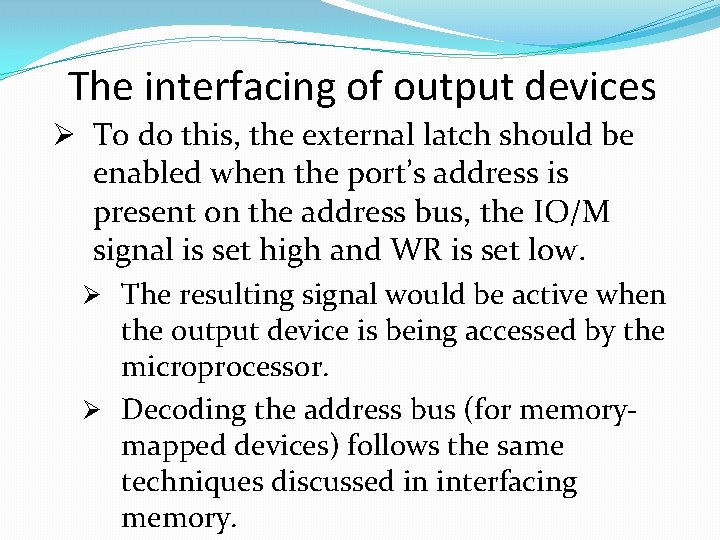 The interfacing of output devices

➢ To do this, the external latch should be enabled when the port's address is present on the address bus, the IO/M signal is set high and WR is set low.

➢ The resulting signal would be active when the output device is being accessed by the microprocessor.

➢ Decoding the address bus (for memory-mapped devices) follows the same techniques discussed in interfacing memory.